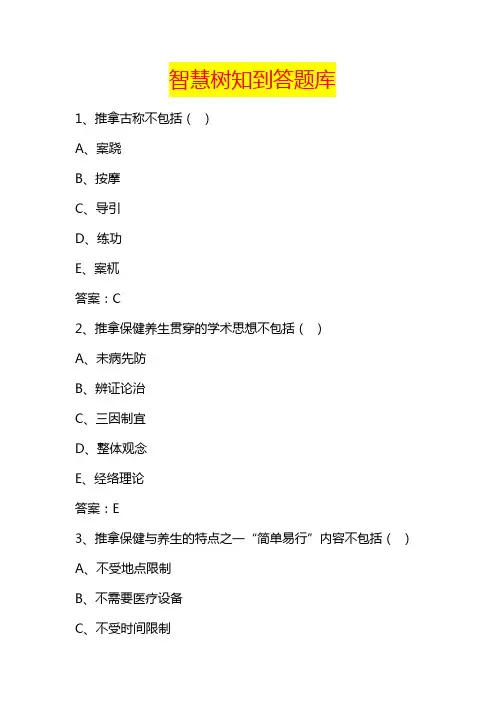 智慧树知到答题库

1、推拿古称不包括（ ）

A、案跷

B、按摩

C、导引

D、练功

E、案杌

答案：C

2、推拿保健养生贯穿的学术思想不包括（ ）

A、未病先防

B、辨证论治

C、三因制宜

D、整体观念

E、经络理论

答案：E

3、推拿保健与养生的特点之一“简单易行”内容不包括（ ）

A、不受地点限制

B、不需要医疗设备

C、不受时间限制